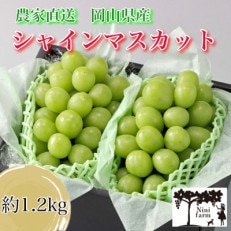 農家直送　岡山県産
シャインマスカット

約1.2kg

Nini farm